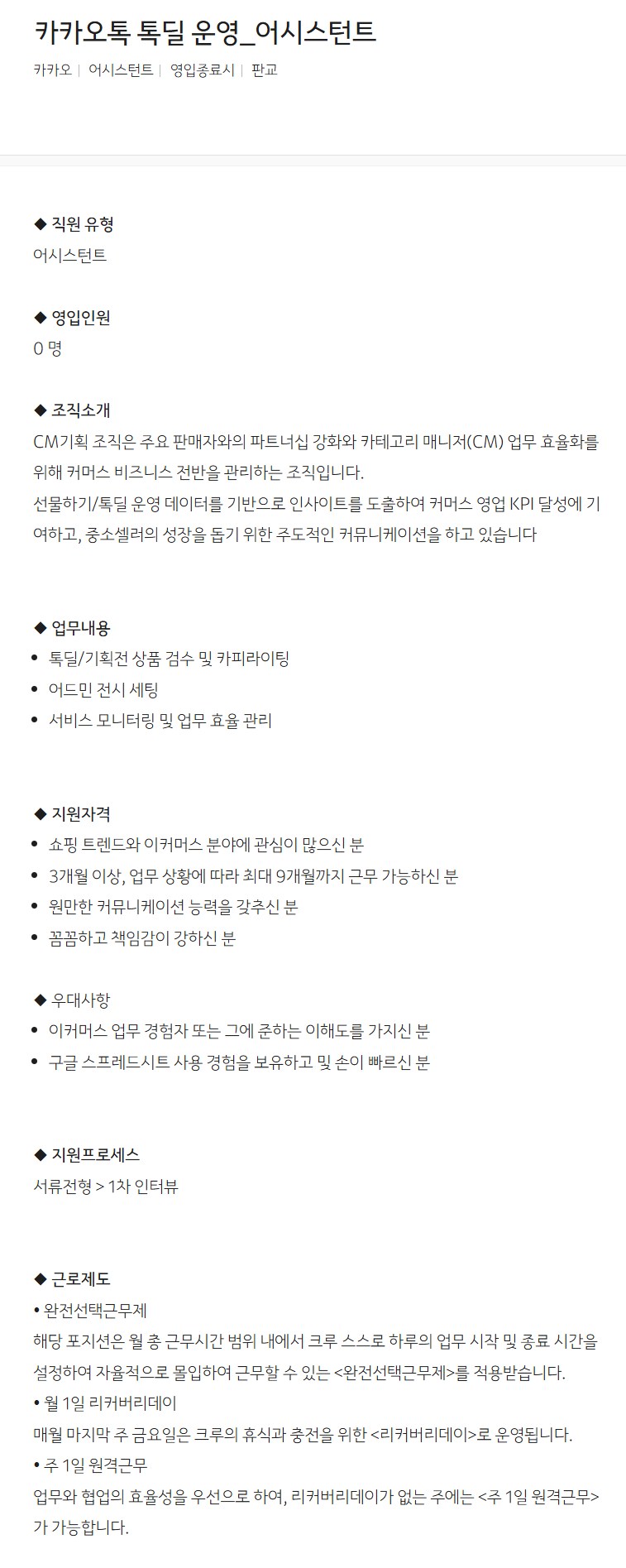 카카오톡 톡딜 운영_어시스턴트

카카오 | 어시스턴트 | 영입종료시 | 판교

◆ 직원 유형
어시스턴트

◆ 영입인원
0 명

◆ 조직소개
CM기획 조직은 주요 판매자와의 파트너십 강화와 카테고리 매니저(CM) 업무 효율화를 위해 커머스 비즈니스 전반을 관리하는 조직입니다.
선물하기/톡딜 운영 데이터를 기반으로 인사이트를 도출하여 커머스 영업 KPI 달성에 기여하고, 중소셀러의 성장을 돕기 위한 주도적인 커뮤니케이션을 하고 있습니다

◆ 업무내용
• 톡딜/기획전 상품 검수 및 카피라이팅
• 어드민 전시 세팅
• 서비스 모니터링 및 업무 효율 관리

◆ 지원자격
• 쇼핑 트렌드와 이커머스 분야에 관심이 많으신 분
• 3개월 이상, 업무 상황에 따라 최대 9개월까지 근무 가능하신 분
• 원만한 커뮤니케이션 능력을 갖추신 분
• 꼼꼼하고 책임감이 강하신 분

◆ 우대사항
• 이커머스 업무 경험자 또는 그에 준하는 이해도를 가지신 분
• 구글 스프레드시트 사용 경험을 보유하고 및 손이 빠르신 분

◆ 지원프로세스
서류전형 > 1차 인터뷰

◆ 근로제도
• 완전선택근무제
해당 포지션은 월 총 근무시간 범위 내에서 크루 스스로 하루의 업무 시작 및 종료 시간을 설정하여 자율적으로 몰입하여 근무할 수 있는 <완전선택근무제>를 적용받습니다.
• 월 1일 리커버리데이
매월 마지막 주 금요일은 크루의 휴식과 충전을 위한 <리커버리데이>로 운영됩니다.
• 주 1일 원격근무
업무와 협업의 효율성을 우선으로 하여, 리커버리데이가 없는 주에는 <주 1일 원격근무>가 가능합니다.